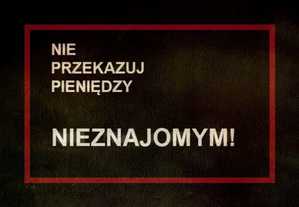 NIE
PRZEKAZUJ
PIENIĘDZY

NIEZNAJOMYM!